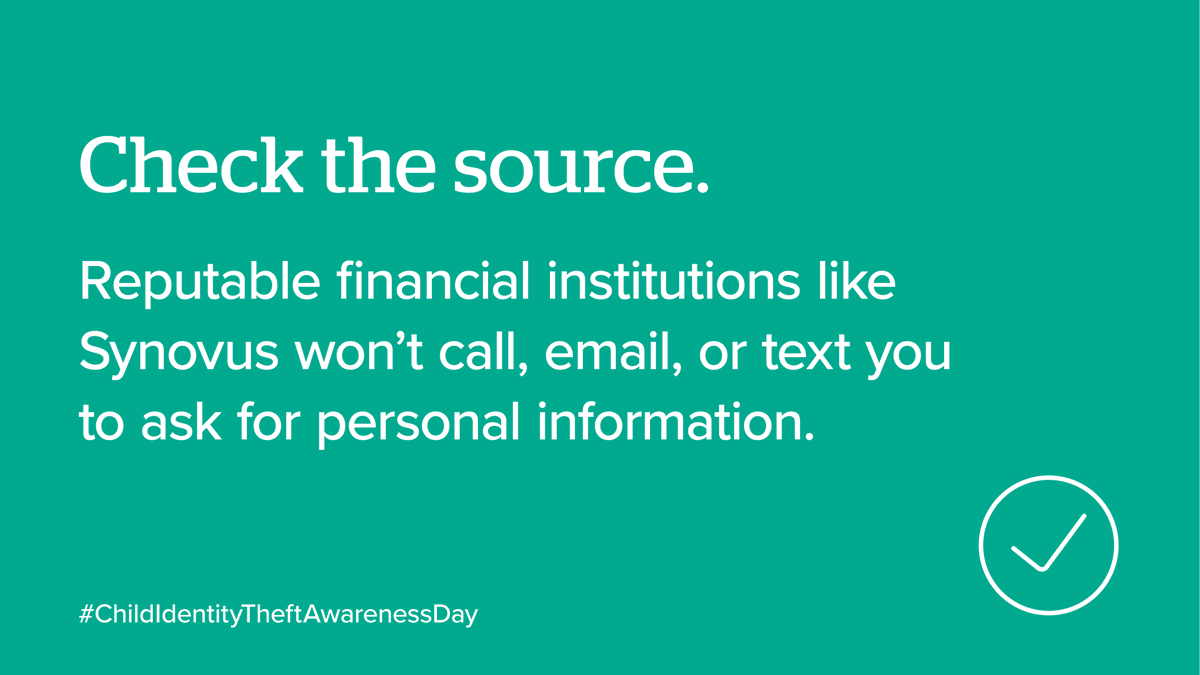 Check the source.

Reputable financial institutions like Synovus won’t call, email, or text you to ask for personal information.

#ChildIdentityTheftAwarenessDay